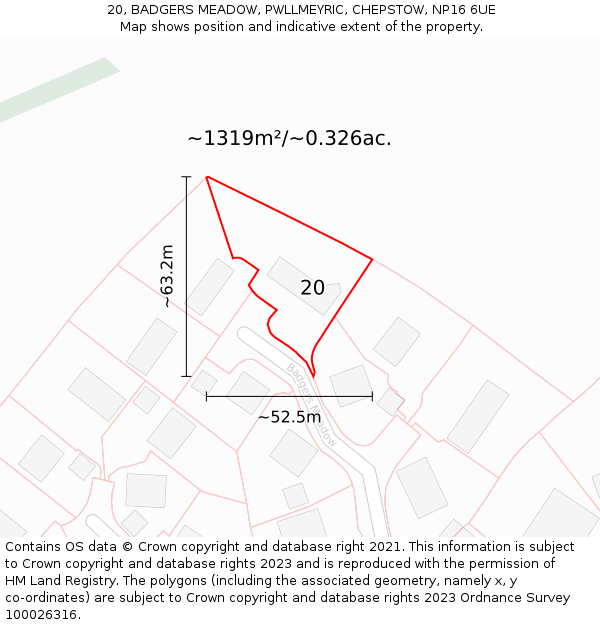 20, BADGERS MEADOW, PWLLMEYRIC, CHEPSTOW, NP16 6UE
Map shows position and indicative extent of the property.

~1319m²/~0.326ac.

~63.2m

20

Badgers Meadow

~52.5m

Contains OS data © Crown copyright and database right 2021. This information is subject to Crown copyright and database rights 2023 and is reproduced with the permission of HM Land Registry. The polygons (including the associated geometry, namely x, y co-ordinates) are subject to Crown copyright and database rights 2023 Ordnance Survey 100026316.